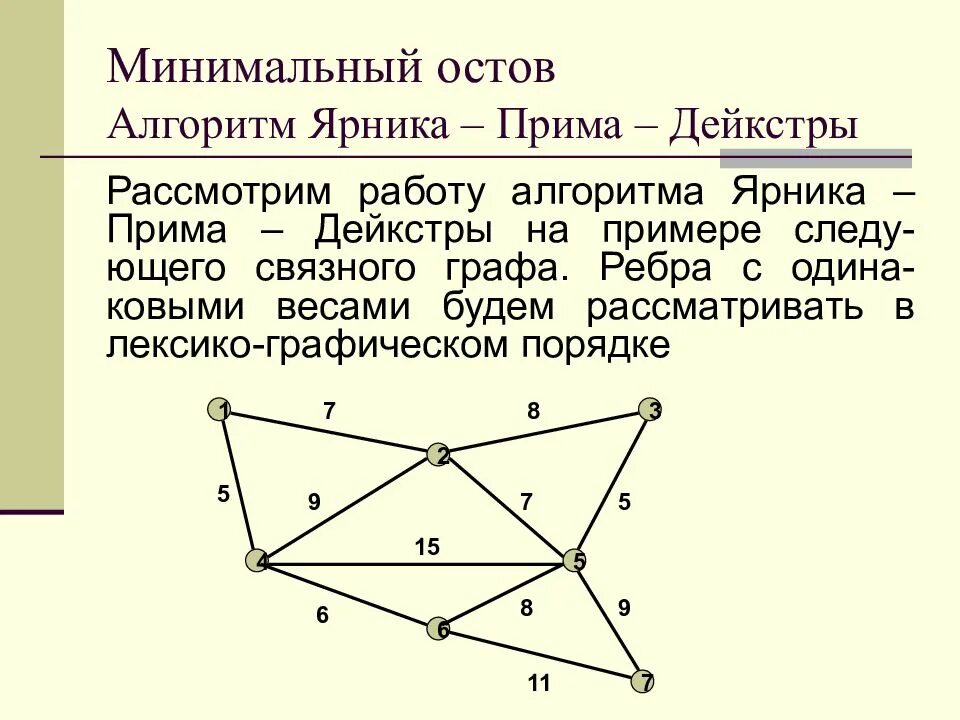 Минимальный остов
Алгоритм Ярника – Прима – Дейкстры

Рассмотрим работу алгоритма Ярника – Прима – Дейкстры на примере следующего связного графа. Ребра с одинаковыми весами будем рассматривать в лексико-графическом порядке

1
7
8
3
2
5
9
7
5
15
4
5
6
8
9
6
11
7